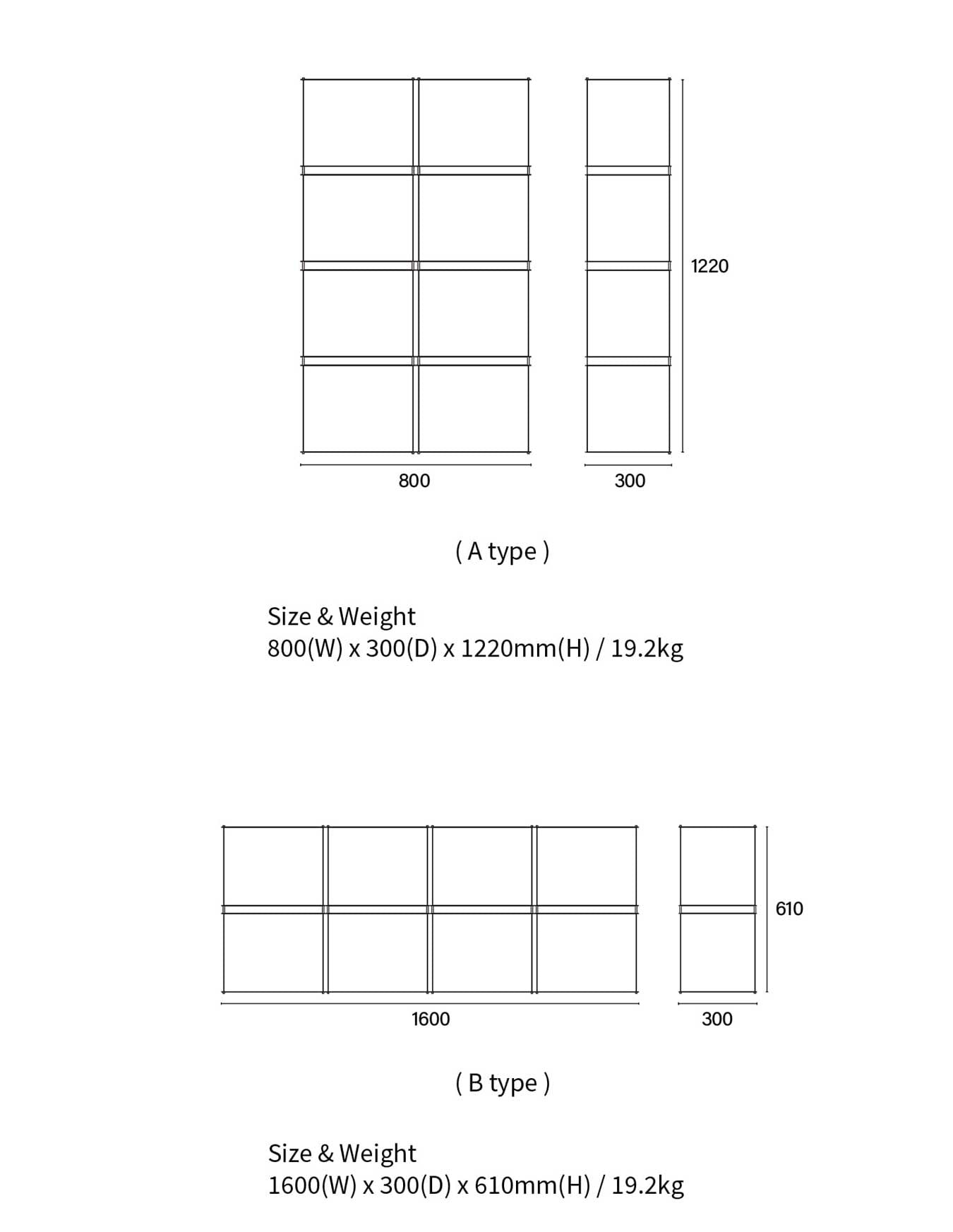 1220

800

300

( A type )

Size & Weight
800(W) x 300(D) x 1220mm(H) / 19.2kg

610

1600

300

( B type )

Size & Weight
1600(W) x 300(D) x 610mm(H) / 19.2kg